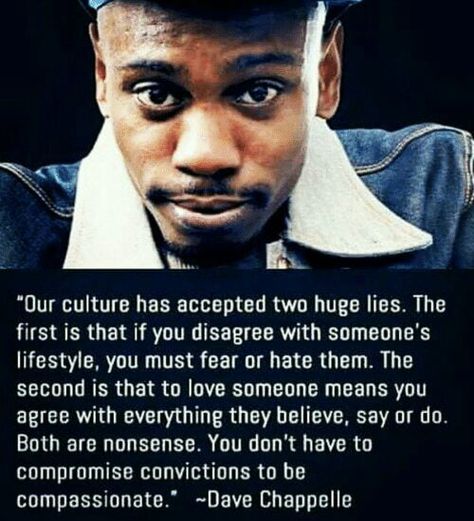 "Our culture has accepted two huge lies. The first is that if you disagree with someone's lifestyle, you must fear or hate them. The second is that to love someone means you agree with everything they believe, say or do. Both are nonsense. You don't have to compromise convictions to be compassionate." ~Dave Chappelle